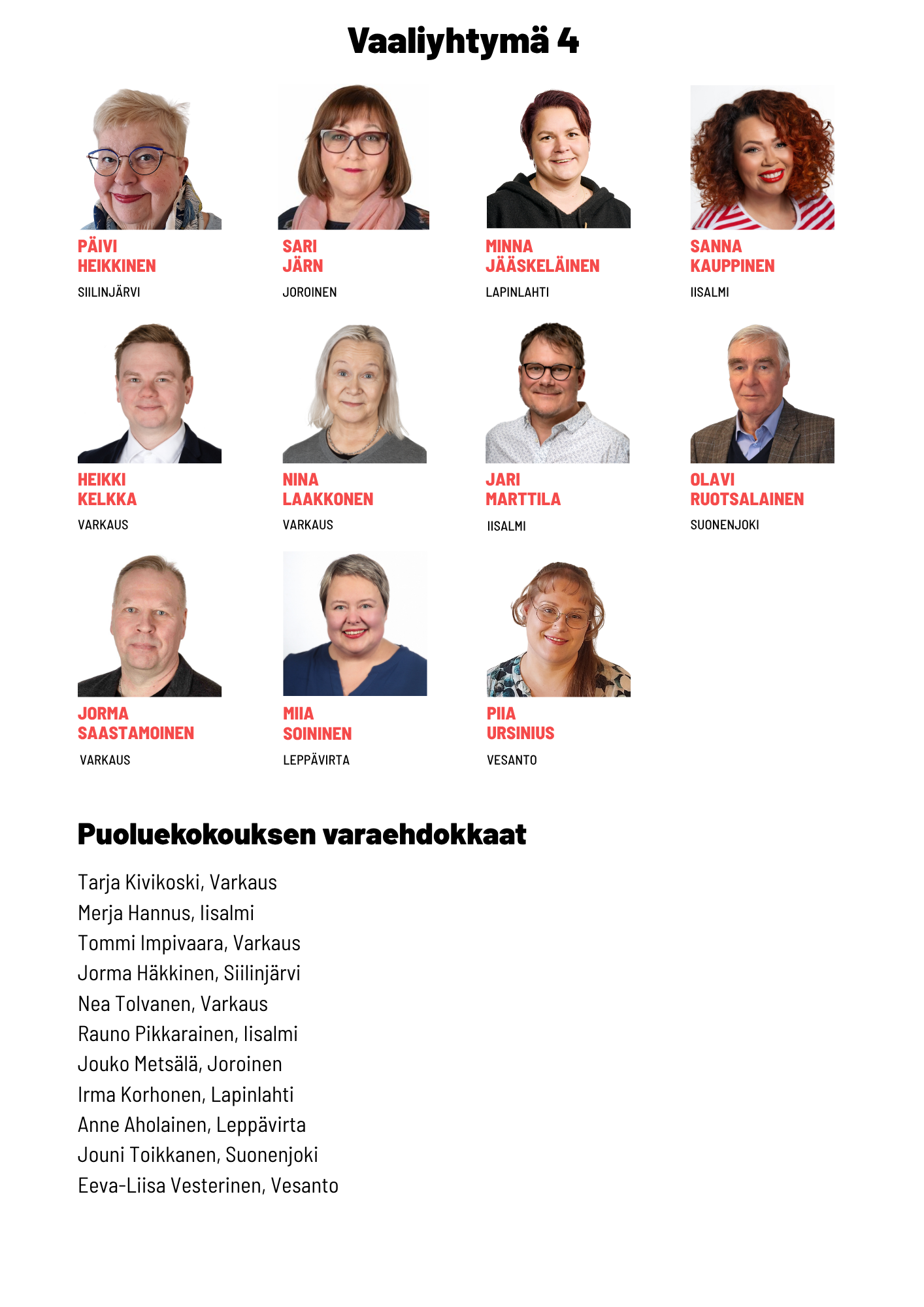 Vaaliyhtymä 4

PÄIVI
HEIKKINEN
SIILINJÄRVI

SARI
JÄRN
JOROINEN

MINNA
JÄÄSKELÄINEN
LAPINLAHTI

SANNA
KAUPPINEN
IISALMI

HEIKKI
KELKKA
VARKAUS

NINA
LAAKKONEN
VARKAUS

JARI
MARTTILA
IISALMI

OLAVI
RUOTSALAINEN
SUONENJOKI

JORMA
SAASTAMOINEN
VARKAUS

MIIA
SOININEN
LEPPÄVIRTA

PIIA
URSINIUS
VESANTO

Puoluekokouksen varaehdokkaat

Tarja Kivikoski, Varkaus
Merja Hannus, Iisalmi
Tommi Impivaara, Varkaus
Jorma Häkkinen, Siilinjärvi
Nea Tolvanen, Varkaus
Rauno Pikkarainen, Iisalmi
Jouko Metsälä, Joroinen
Irma Korhonen, Lapinlahti
Anne Aholainen, Leppävirta
Jouni Toikkanen, Suonenjoki
Eeva-Liisa Vesterinen, Vesanto